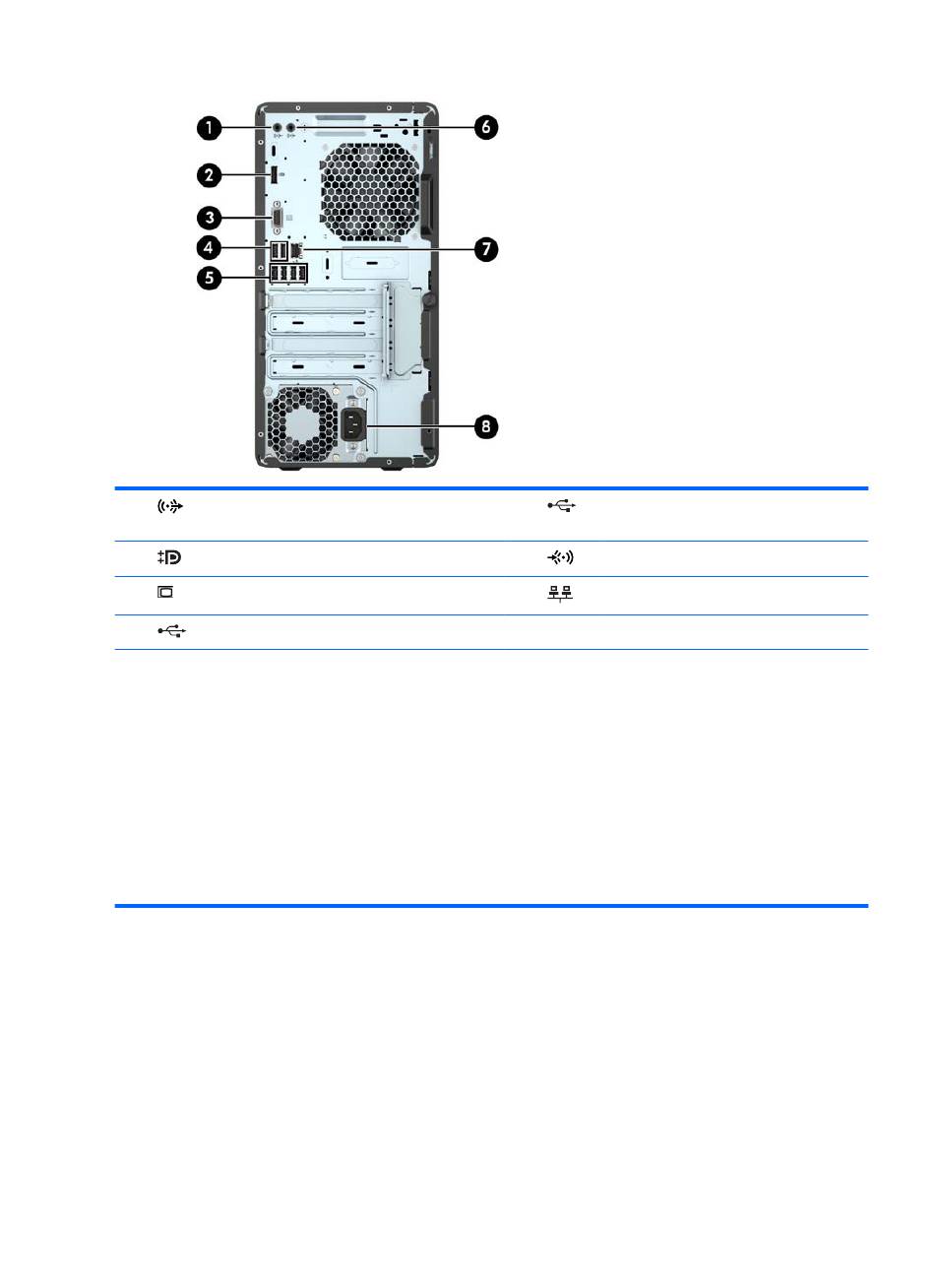 1
2
3
4
5
6
7
8